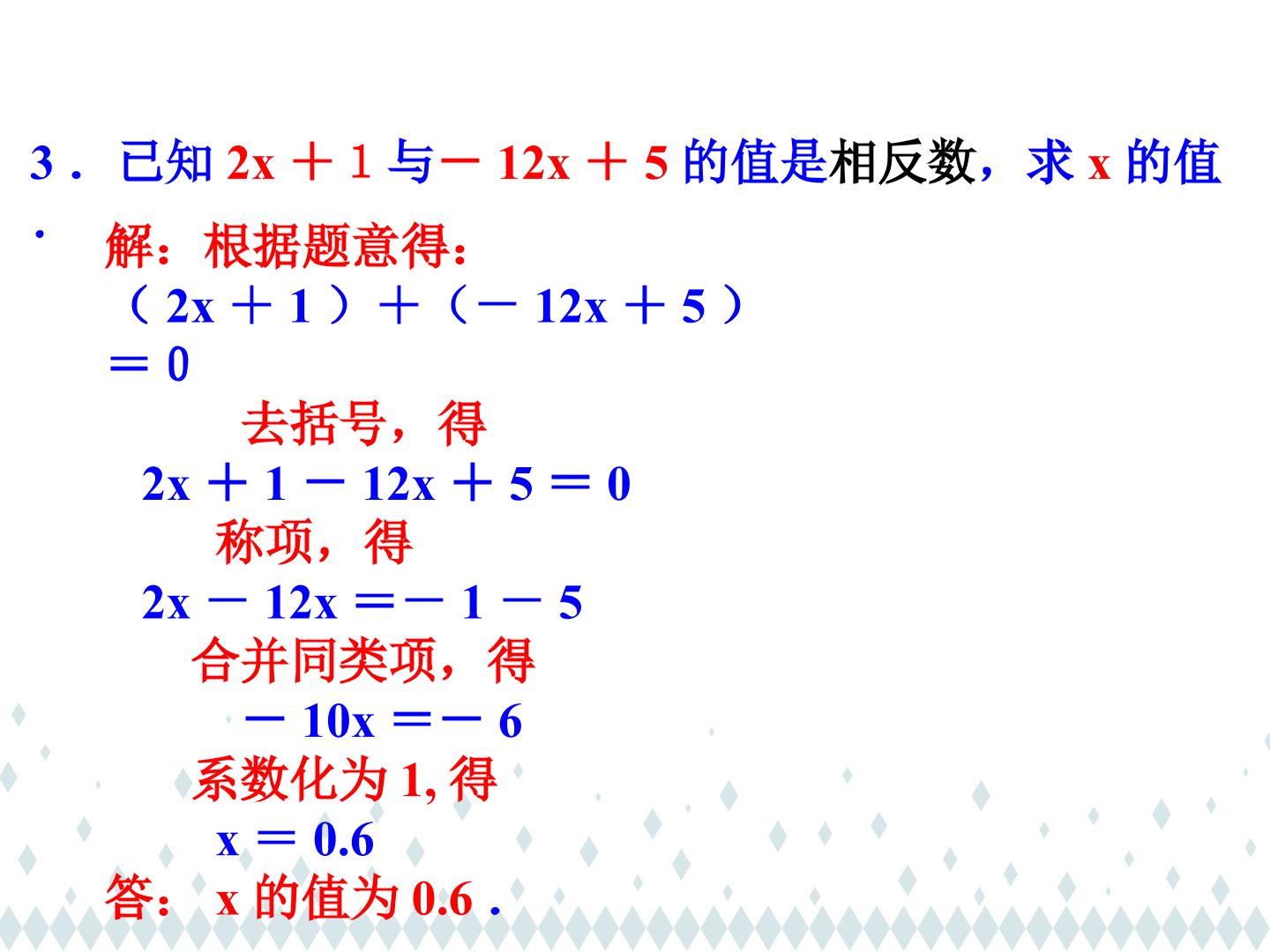 3．已知$2x+1$与$-12x+5$的值是相反数，求x的值．

解：根据题意得：

$(2x+1)+(-12x+5)=0$

去括号，得

$2x+1-12x+5=0$

称项，得

$2x-12x=-1-5$

合并同类项，得

$-10x=-6$

系数化为1,得

$x=0.6$

答：x的值为0.6．